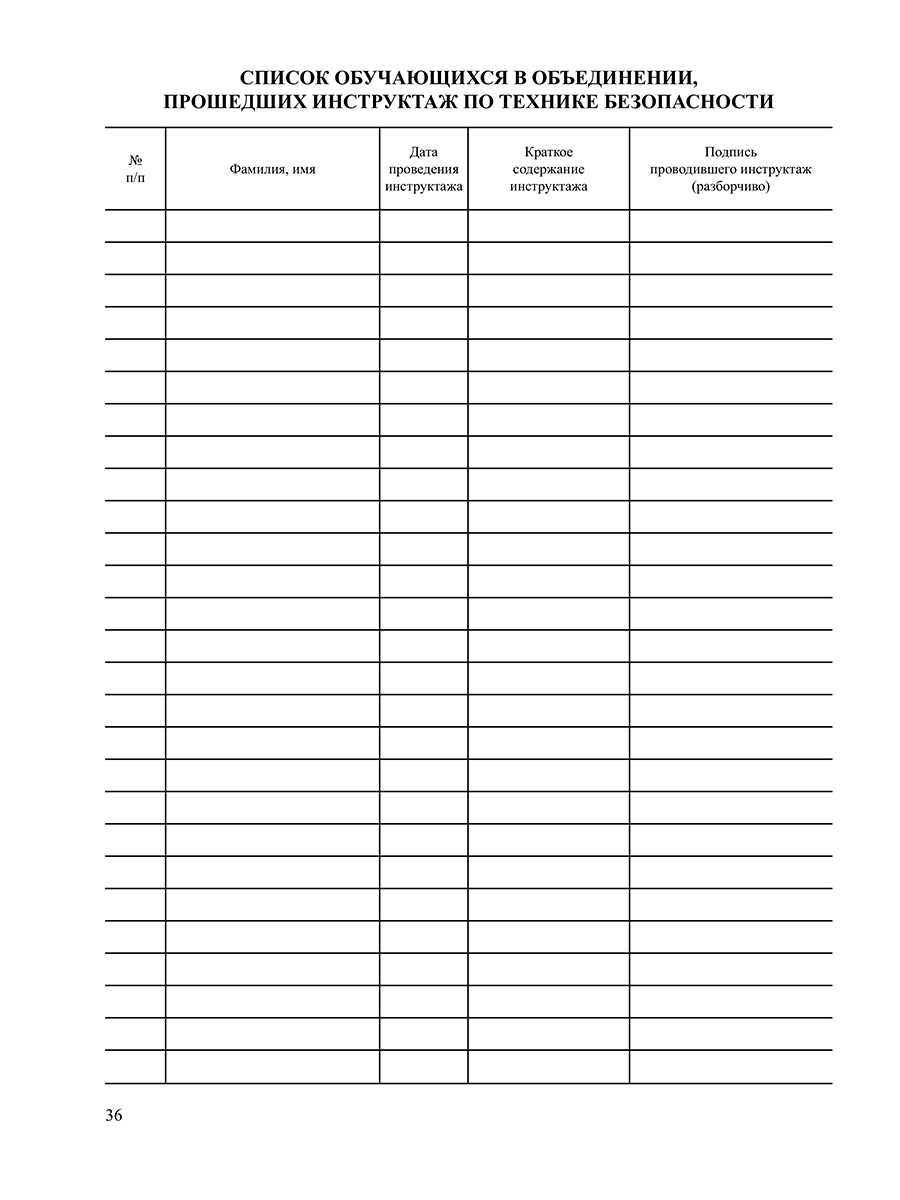 СПИСОК ОБУЧАЮЩИХСЯ В ОБЪЕДИНЕНИИ, ПРОШЕДШИХ ИНСТРУКТАЖ ПО ТЕХНИКЕ БЕЗОПАСНОСТИ

| № п/п | Фамилия, имя | Дата проведения инструктажа | Краткое содержание инструктажа | Подпись проводившего инструктаж (разборчиво) |
|---|---|---|---|---|
| | | | | |
| | | | | |
| | | | | |
| | | | | |
| | | | | |
| | | | | |
| | | | | |
| | | | | |
| | | | | |
| | | | | |
| | | | | |
| | | | | |
| | | | | |
| | | | | |
| | | | | |
| | | | | |
| | | | | |
| | | | | |
| | | | | |
| | | | | |
| | | | | |
| | | | | |
| | | | | |
| | | | | |
| | | | | |
| | | | | |
| | | | | |

36